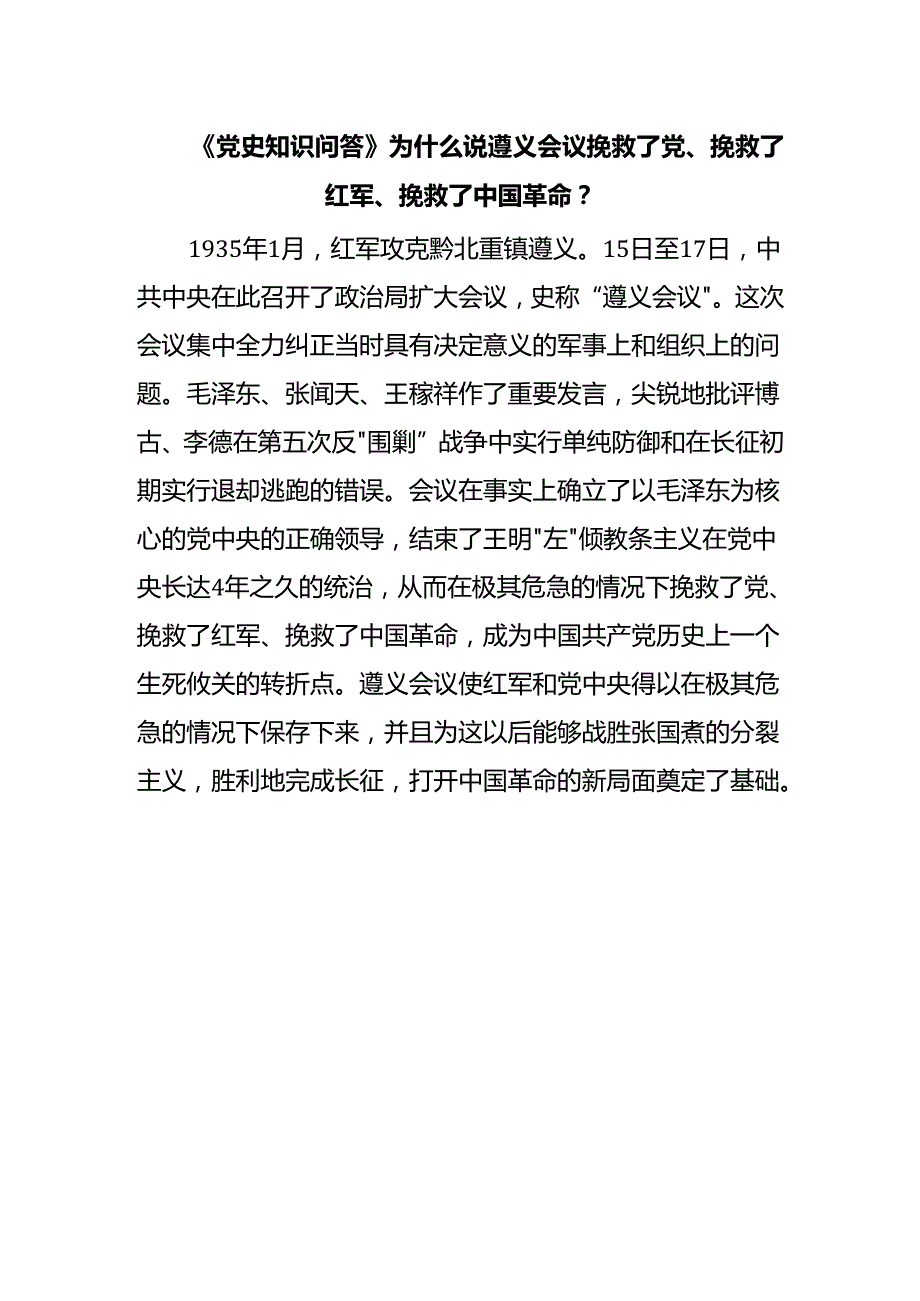 《党史知识问答》为什么说遵义会议挽救了党、挽救了红军、挽救了中国革命？

1935年1月，红军攻克黔北重镇遵义。15日至17日，中共中央在此召开了政治局扩大会议，史称“遵义会议"。这次会议集中全力纠正当时具有决定意义的军事上和组织上的问题。毛泽东、张闻天、王稼祥作了重要发言，尖锐地批评博古、李德在第五次反"围剿”战争中实行单纯防御和在长征初期实行退却逃跑的错误。会议在事实上确立了以毛泽东为核心的党中央的正确领导，结束了王明"左"倾教条主义在党中央长达4年之久的统治，从而在极其危急的情况下挽救了党、挽救了红军、挽救了中国革命，成为中国共产党历史上一个生死攸关的转折点。遵义会议使红军和党中央得以在极其危急的情况下保存下来，并且为这以后能够战胜张国焘的分裂主义，胜利地完成长征，打开中国革命的新局面奠定了基础。